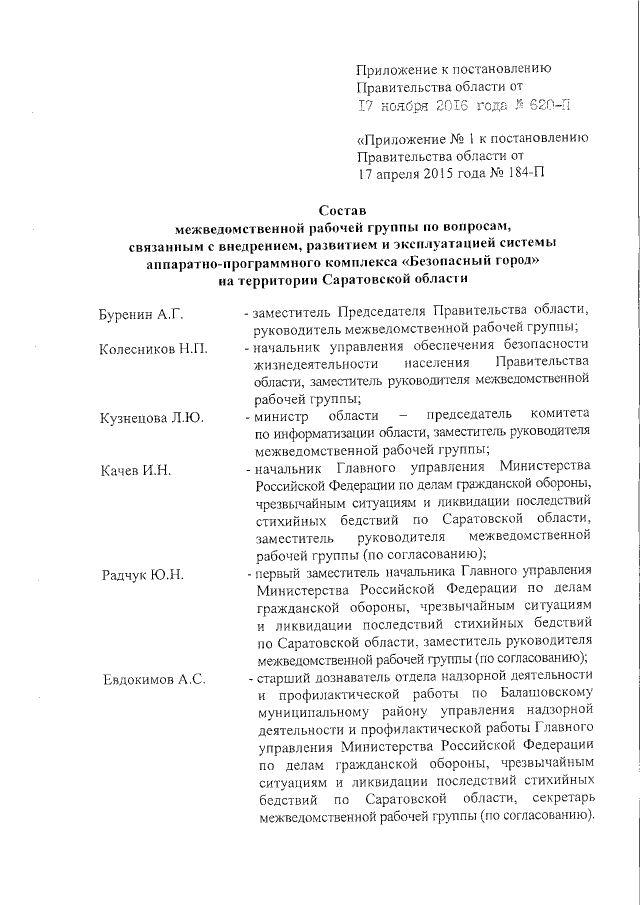 Приложение к постановлению Правительства области от 17 ноября 2016 года № 620-П

«Приложение № 1 к постановлению Правительства области от 17 апреля 2015 года № 184-П

Состав
межведомственной рабочей группы по вопросам, связанным с внедрением, развитием и эксплуатацией системы аппаратно-программного комплекса «Безопасный город» на территории Саратовской области

Буренин А.Г. - заместитель Председателя Правительства области, руководитель межведомственной рабочей группы;

Колесников Н.П. - начальник управления обеспечения безопасности жизнедеятельности населения Правительства области, заместитель руководителя межведомственной рабочей группы;

Кузнецова Л.Ю. - министр области – председатель комитета по информатизации области, заместитель руководителя межведомственной рабочей группы;

Качев И.Н. - начальник Главного управления Министерства Российской Федерации по делам гражданской обороны, чрезвычайным ситуациям и ликвидации последствий стихийных бедствий по Саратовской области, заместитель руководителя межведомственной рабочей группы (по согласованию);

Радчук Ю.Н. - первый заместитель начальника Главного управления Министерства Российской Федерации по делам гражданской обороны, чрезвычайным ситуациям и ликвидации последствий стихийных бедствий по Саратовской области, заместитель руководителя межведомственной рабочей группы (по согласованию);

Евдокимов А.С. - старший дознаватель отдела надзорной деятельности и профилактической работы по Балашовскому муниципальному району управления надзорной деятельности и профилактической работы Главного управления Министерства Российской Федерации по делам гражданской обороны, чрезвычайным ситуациям и ликвидации последствий стихийных бедствий по Саратовской области, секретарь межведомственной рабочей группы (по согласованию).